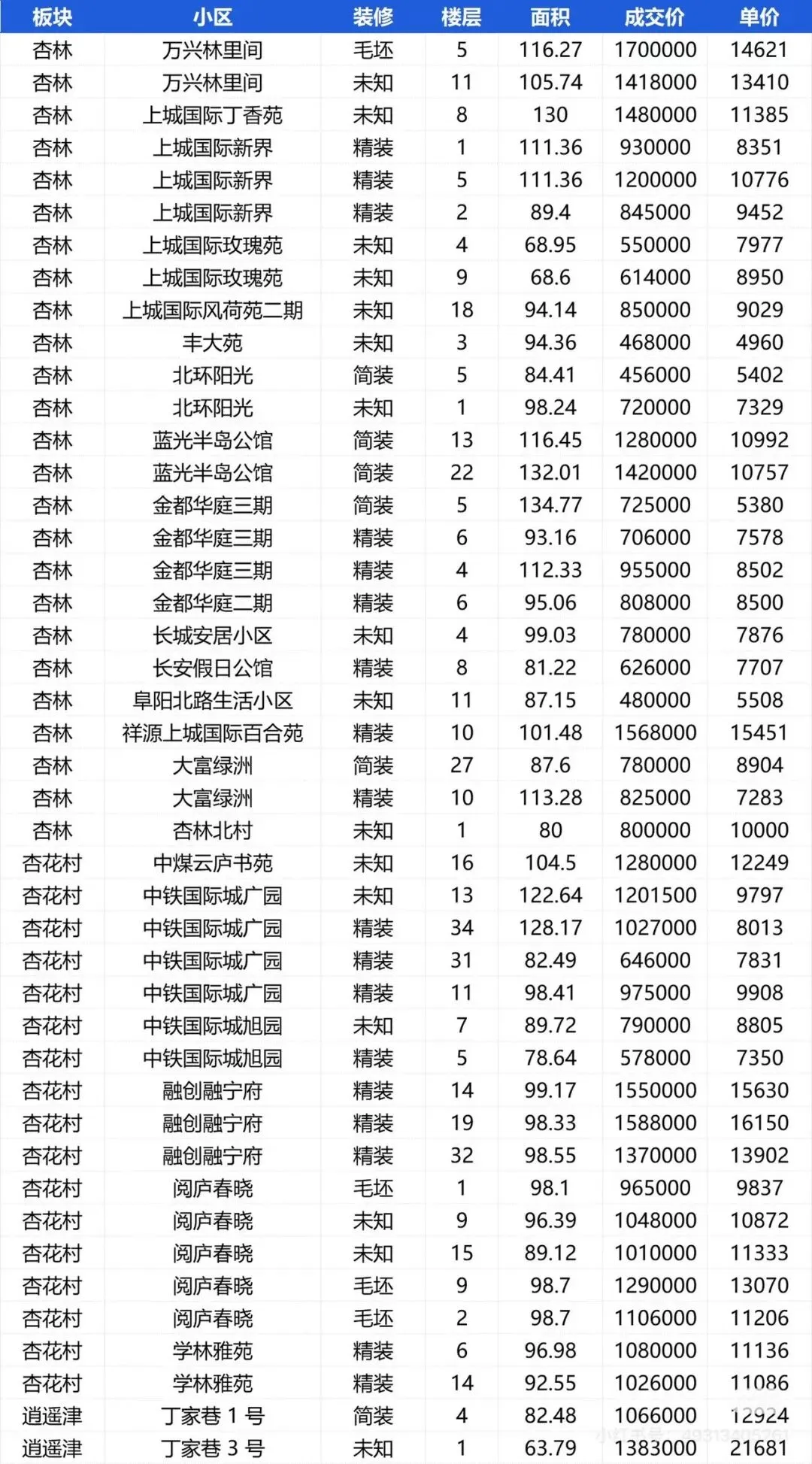 | 板块 | 小区 | 装修 | 楼层 | 面积 | 成交价 | 单价 |
|---|---|---|---|---|---|---|
| 杏林 | 万兴林里间 | 毛坯 | 5 | 116.27 | 1700000 | 14621 |
| 杏林 | 万兴林里间 | 未知 | 11 | 105.74 | 1418000 | 13410 |
| 杏林 | 上城国际丁香苑 | 未知 | 8 | 130 | 1480000 | 11385 |
| 杏林 | 上城国际新界 | 精装 | 1 | 111.36 | 930000 | 8351 |
| 杏林 | 上城国际新界 | 精装 | 5 | 111.36 | 1200000 | 10776 |
| 杏林 | 上城国际新界 | 精装 | 2 | 89.4 | 845000 | 9452 |
| 杏林 | 上城国际玫瑰苑 | 未知 | 4 | 68.95 | 550000 | 7977 |
| 杏林 | 上城国际玫瑰苑 | 未知 | 9 | 68.6 | 614000 | 8950 |
| 杏林 | 上城国际风荷苑二期 | 未知 | 18 | 94.14 | 850000 | 9029 |
| 杏林 | 丰大苑 | 未知 | 3 | 94.36 | 468000 | 4960 |
| 杏林 | 北环阳光 | 简装 | 5 | 84.41 | 456000 | 5402 |
| 杏林 | 北环阳光 | 未知 | 1 | 98.24 | 720000 | 7329 |
| 杏林 | 蓝光半岛公馆 | 简装 | 13 | 116.45 | 1280000 | 10992 |
| 杏林 | 蓝光半岛公馆 | 简装 | 22 | 132.01 | 1420000 | 10757 |
| 杏林 | 金都华庭三期 | 简装 | 5 | 134.77 | 725000 | 5380 |
| 杏林 | 金都华庭三期 | 精装 | 6 | 93.16 | 706000 | 7578 |
| 杏林 | 金都华庭三期 | 精装 | 4 | 112.33 | 955000 | 8502 |
| 杏林 | 金都华庭二期 | 精装 | 6 | 95.06 | 808000 | 8500 |
| 杏林 | 长城安居小区 | 未知 | 4 | 99.03 | 780000 | 7876 |
| 杏林 | 长安假日公馆 | 精装 | 8 | 81.22 | 626000 | 7707 |
| 杏林 | 阜阳北路生活小区 | 未知 | 11 | 87.15 | 480000 | 5508 |
| 杏林 | 祥源上城国际百合苑 | 精装 | 10 | 101.48 | 1568000 | 15451 |
| 杏林 | 大富绿洲 | 简装 | 27 | 87.6 | 780000 | 8904 |
| 杏林 | 大富绿洲 | 精装 | 10 | 113.28 | 825000 | 7283 |
| 杏林 | 杏林北村 | 未知 | 1 | 80 | 800000 | 10000 |
| 杏花村 | 中煤云庐书苑 | 未知 | 16 | 104.5 | 1280000 | 12249 |
| 杏花村 | 中铁国际城广园 | 未知 | 13 | 122.64 | 1201500 | 9797 |
| 杏花村 | 中铁国际城广园 | 精装 | 34 | 128.17 | 1027000 | 8013 |
| 杏花村 | 中铁国际城广园 | 精装 | 31 | 82.49 | 646000 | 7831 |
| 杏花村 | 中铁国际城广园 | 精装 | 11 | 98.41 | 975000 | 9908 |
| 杏花村 | 中铁国际城旭园 | 未知 | 7 | 89.72 | 790000 | 8805 |
| 杏花村 | 中铁国际城旭园 | 精装 | 5 | 78.64 | 578000 | 7350 |
| 杏花村 | 融创融宁府 | 精装 | 14 | 99.17 | 1550000 | 15630 |
| 杏花村 | 融创融宁府 | 精装 | 19 | 98.33 | 1588000 | 16150 |
| 杏花村 | 融创融宁府 | 精装 | 32 | 98.55 | 1370000 | 13902 |
| 杏花村 | 阅庐春晓 | 毛坯 | 1 | 98.1 | 965000 | 9837 |
| 杏花村 | 阅庐春晓 | 未知 | 9 | 96.39 | 1048000 | 10872 |
| 杏花村 | 阅庐春晓 | 未知 | 15 | 89.12 | 1010000 | 11333 |
| 杏花村 | 阅庐春晓 | 毛坯 | 9 | 98.7 | 1290000 | 13070 |
| 杏花村 | 阅庐春晓 | 毛坯 | 2 | 98.7 | 1106000 | 11206 |
| 杏花村 | 学林雅苑 | 精装 | 6 | 96.98 | 1080000 | 11136 |
| 杏花村 | 学林雅苑 | 精装 | 14 | 92.55 | 1026000 | 11086 |
| 逍遥津 | 丁家巷 1 号 | 简装 | 4 | 82.48 | 1066000 | 12924 |
| 逍遥津 | 丁家巷 3 号 | 未知 | 1 | 63.79 | 1383000 | 21681 |